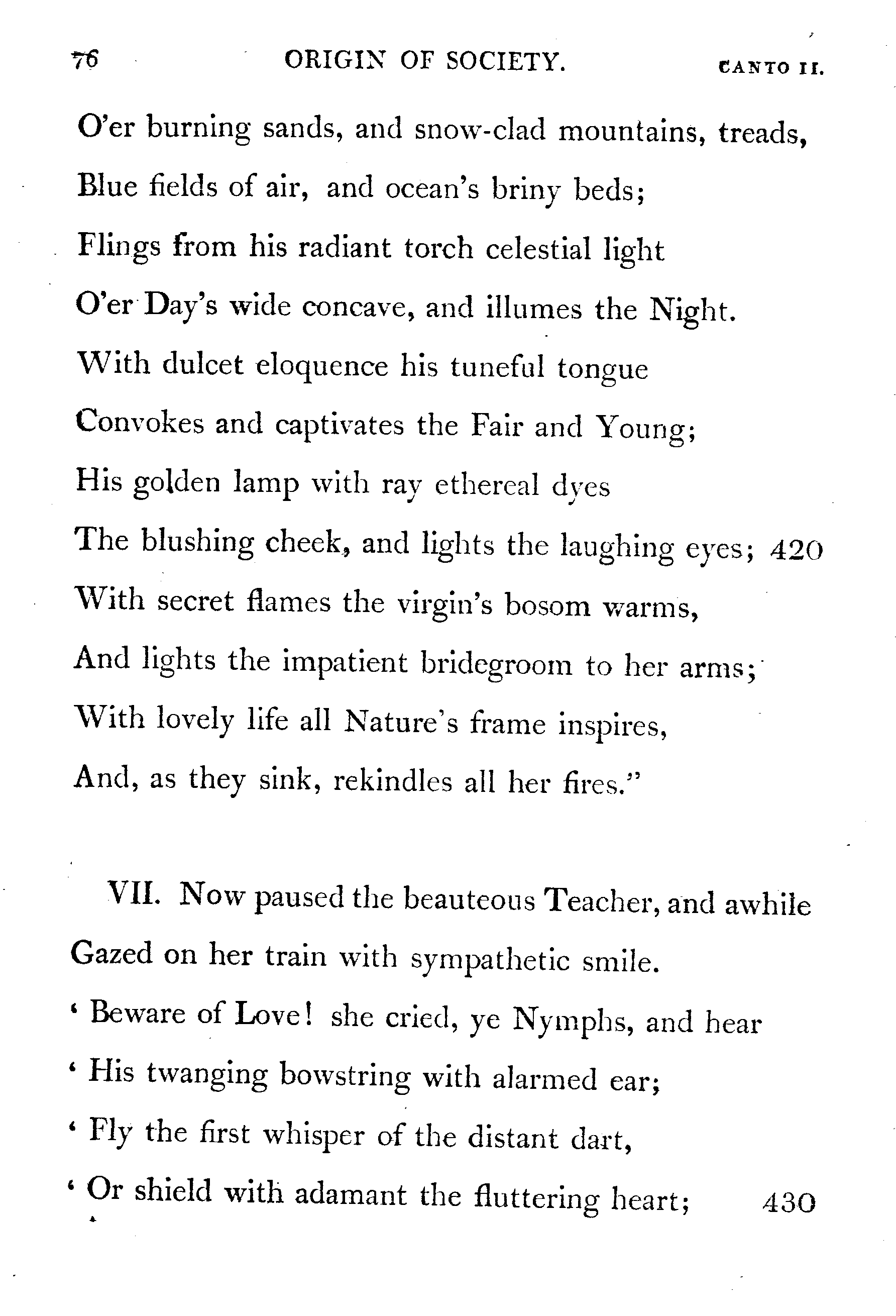 76 ORIGIN OF SOCIETY. CANTO II.

O'er burning sands, and snow-clad mountains, treads,
Blue fields of air, and ocean's briny beds;
Flings from his radiant torch celestial light
O'er Day's wide concave, and illumes the Night.
With dulcet eloquence his tuneful tongue
Convokes and captivates the Fair and Young;
His golden lamp with ray ethereal dyes
The blushing cheek, and lights the laughing eyes; 420
With secret flames the virgin's bosom warms,
And lights the impatient bridegroom to her arms;
With lovely life all Nature's frame inspires,
And, as they sink, rekindles all her fires."

VII. Now paused the beauteous Teacher, and awhile
Gazed on her train with sympathetic smile.
' Beware of Love! she cried, ye Nymphs, and hear
' His twanging bowstring with alarmed ear;
' Fly the first whisper of the distant dart,
' Or shield with adamant the fluttering heart; 430